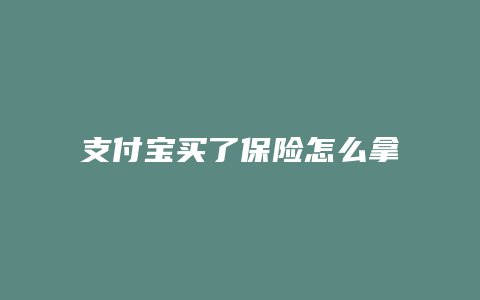 支付宝买了保险怎么拿